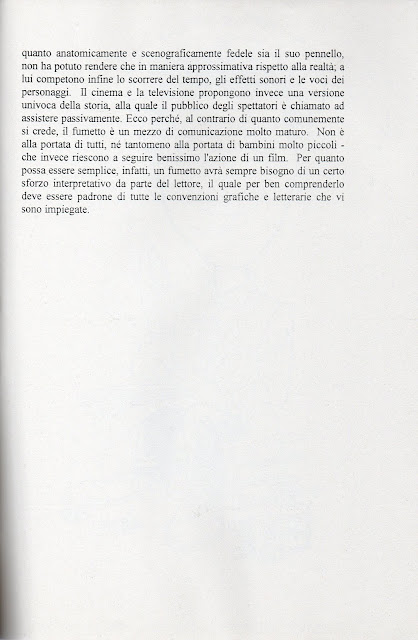 quanto anatomicamente e scenograficamente fedele sia il suo pennello, non ha potuto rendere che in maniera approssimativa rispetto alla realtà; a lui competono infine lo scorrere del tempo, gli effetti sonori e le voci dei personaggi. Il cinema e la televisione propongono invece una versione univoca della storia, alla quale il pubblico degli spettatori è chiamato ad assistere passivamente. Ecco perché, al contrario di quanto comunemente si crede, il fumetto è un mezzo di comunicazione molto maturo. Non è alla portata di tutti, né tantomeno alla portata di bambini molto piccoli - che invece riescono a seguire benissimo l'azione di un film. Per quanto possa essere semplice, infatti, un fumetto avrà sempre bisogno di un certo sforzo interpretativo da parte del lettore, il quale per ben comprenderlo deve essere padrone di tutte le convenzioni grafiche e letterarie che vi sono impiegate.